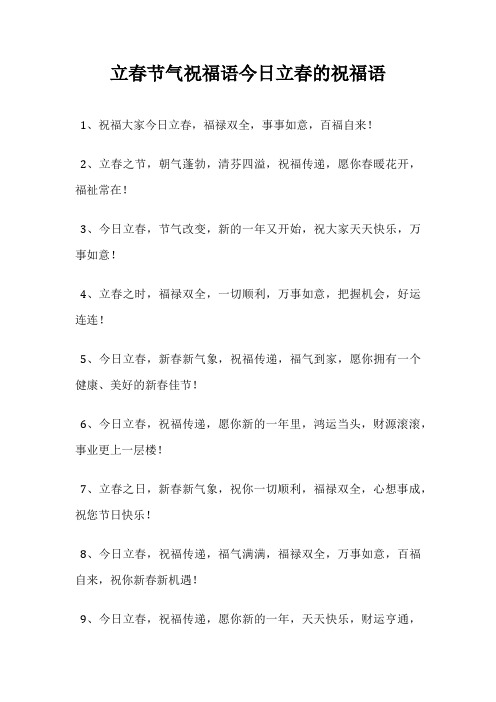 立春节气祝福语今日立春的祝福语

1、祝福大家今日立春，福禄双全，事事如意，百福自来！

2、立春之节，朝气蓬勃，清芬四溢，祝福传递，愿你春暖花开，福祉常在！

3、今日立春，节气改变，新的一年又开始，祝大家天天快乐，万事如意！

4、立春之时，福禄双全，一切顺利，万事如意，把握机会，好运连连！

5、今日立春，新春新气象，祝福传递，福气到家，愿你拥有一个健康、美好的新春佳节！

6、今日立春，祝福传递，愿你新的一年里，鸿运当头，财源滚滚，事业更上一层楼！

7、立春之日，新春新气象，祝你一切顺利，福禄双全，心想事成，祝您节日快乐！

8、今日立春，祝福传递，福气满满，福禄双全，万事如意，百福自来，祝你新春新机遇！

9、今日立春，祝福传递，愿你新的一年，天天快乐，财运亨通，